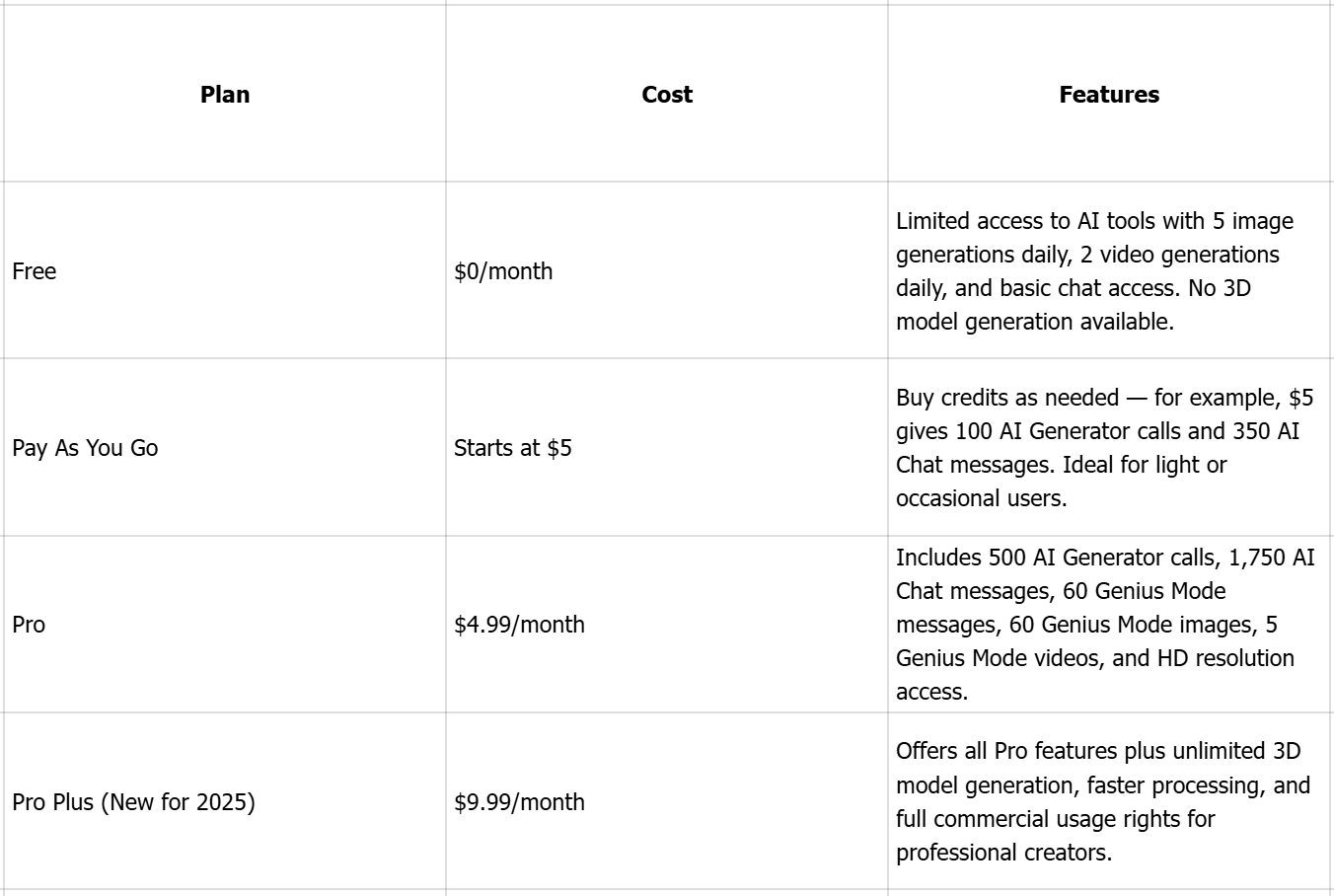 | Plan | Cost | Features |
|---|---|---|
| Free | \$0/month | Limited access to AI tools with 5 image generations daily, 2 video generations daily, and basic chat access. No 3D model generation available. |
| Pay As You Go | Starts at \$5 | Buy credits as needed — for example, \$5 gives 100 AI Generator calls and 350 AI Chat messages. Ideal for light or occasional users. |
| Pro | \$4.99/month | Includes 500 AI Generator calls, 1,750 AI Chat messages, 60 Genius Mode messages, 60 Genius Mode images, 5 Genius Mode videos, and HD resolution access. |
| Pro Plus (New for 2025) | \$9.99/month | Offers all Pro features plus unlimited 3D model generation, faster processing, and full commercial usage rights for professional creators. |